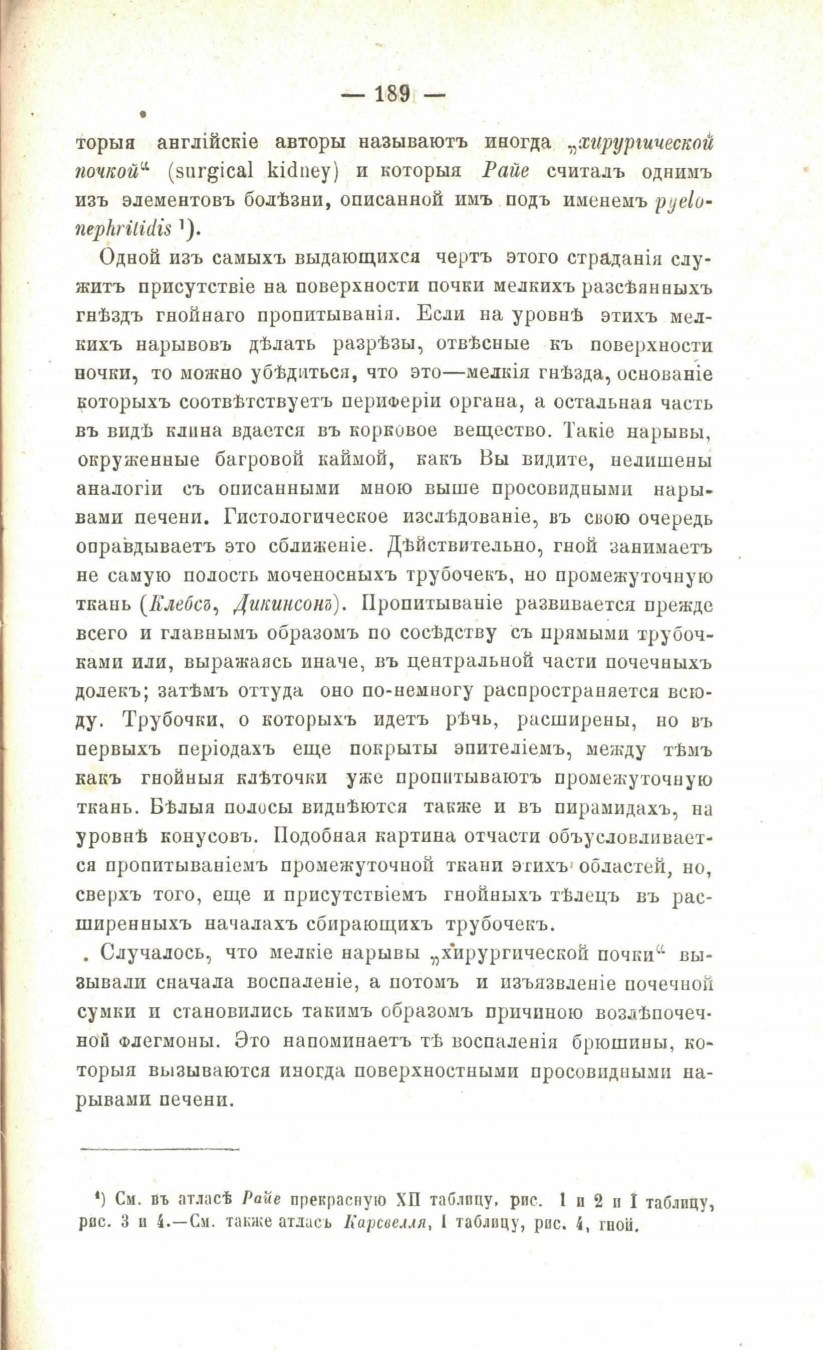 — 189 —

торыя англійскіе авторы называютъ иногда „хирургической почкой“ (surgical kidney) и которыя Райе считалъ однимъ изъ элементовъ болѣзни, описанной имъ подъ именемъ pyelonephritidis ¹).

Одной изъ самыхъ выдающихся чертъ этого страданія служитъ присутствіе на поверхности почки мелкихъ разсѣянныхъ гнѣздъ гнойнаго пропитыванія. Если на уровнѣ этихъ мелкихъ нарывовъ дѣлать разрѣзы, отвѣсные къ поверхности почки, то можно убѣдиться, что это—мелкія гнѣзда, основаніе которыхъ соотвѣтствуетъ периферіи органа, а остальная часть въ видѣ клина вдается въ корковое вещество. Такіе нарывы, окруженные багровой каймой, какъ Вы видите, нелишены аналогіи съ описанными мною выше просовидными нарывами печени. Гистологическое изслѣдованіе, въ свою очередь оправдываетъ это сближеніе. Дѣйствительно, гной занимаетъ не самую полость моченосныхъ трубочекъ, но промежуточную ткань (Клебсъ, Дикинсонъ). Пропитываніе развивается прежде всего и главнымъ образомъ по сосѣдству съ прямыми трубочками или, выражаясь иначе, въ центральной части почечныхъ долекъ; затѣмъ оттуда оно по-немногу распространяется всюду. Трубочки, о которыхъ идетъ рѣчь, расширены, но въ первыхъ періодахъ еще покрыты эпителіемъ, между тѣмъ какъ гнойныя клѣточки уже пропитываютъ промежуточную ткань. Бѣлыя полосы виднѣются также и въ пирамидахъ, на уровнѣ конусовъ. Подобная картина отчасти обусловливается пропитываніемъ промежуточной ткани этихъ областей, но, сверхъ того, еще и присутствіемъ гнойныхъ тѣлецъ въ расширенныхъ началахъ сбирающихъ трубочекъ.

. Случалось, что мелкіе нарывы „хирургической почки“ вызывали сначала воспаленіе, а потомъ и изъязвленіе почечной сумки и становились такимъ образомъ причиною возлѣпочечной флегмоны. Это напоминаетъ тѣ воспаленія брюшины, которыя вызываются иногда поверхностными просовидными нарывами печени.

¹) См. въ атласѣ Райе прекрасную XII таблицу, рис. 1 и 2 и I таблицу, рис. 3 и 4.—См. также атласъ Карсвелля, I таблицу, рис. 4, гной.